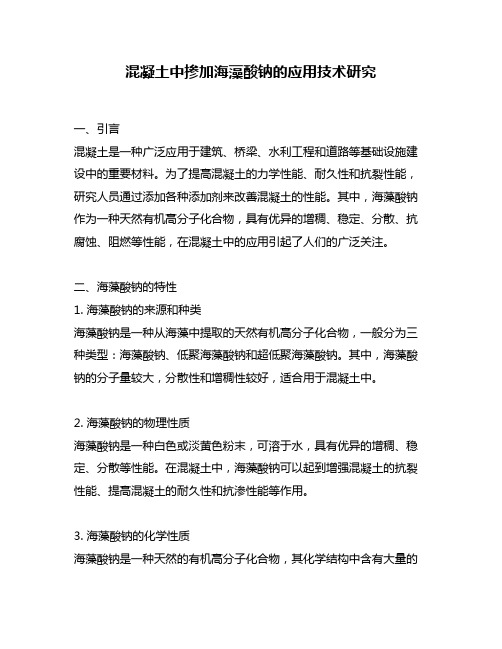 混凝土中掺加海藻酸钠的应用技术研究

一、引言

混凝土是一种广泛应用于建筑、桥梁、水利工程和道路等基础设施建设中的重要材料。为了提高混凝土的力学性能、耐久性和抗裂性能，研究人员通过添加各种添加剂来改善混凝土的性能。其中，海藻酸钠作为一种天然有机高分子化合物，具有优异的增稠、稳定、分散、抗腐蚀、阻燃等性能，在混凝土中的应用引起了人们的广泛关注。

二、海藻酸钠的特性

1. 海藻酸钠的来源和种类

海藻酸钠是一种从海藻中提取的天然有机高分子化合物，一般分为三种类型：海藻酸钠、低聚海藻酸钠和超低聚海藻酸钠。其中，海藻酸钠的分子量较大，分散性和增稠性较好，适合用于混凝土中。

2. 海藻酸钠的物理性质

海藻酸钠是一种白色或淡黄色粉末，可溶于水，具有优异的增稠、稳定、分散等性能。在混凝土中，海藻酸钠可以起到增强混凝土的抗裂性能、提高混凝土的耐久性和抗渗性能等作用。

3. 海藻酸钠的化学性质

海藻酸钠是一种天然的有机高分子化合物，其化学结构中含有大量的